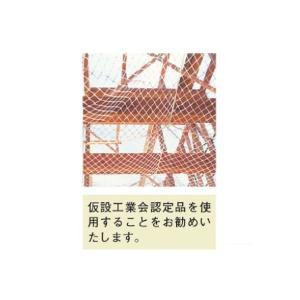 仮設工業会認定品を使用することをお勧めいたします。